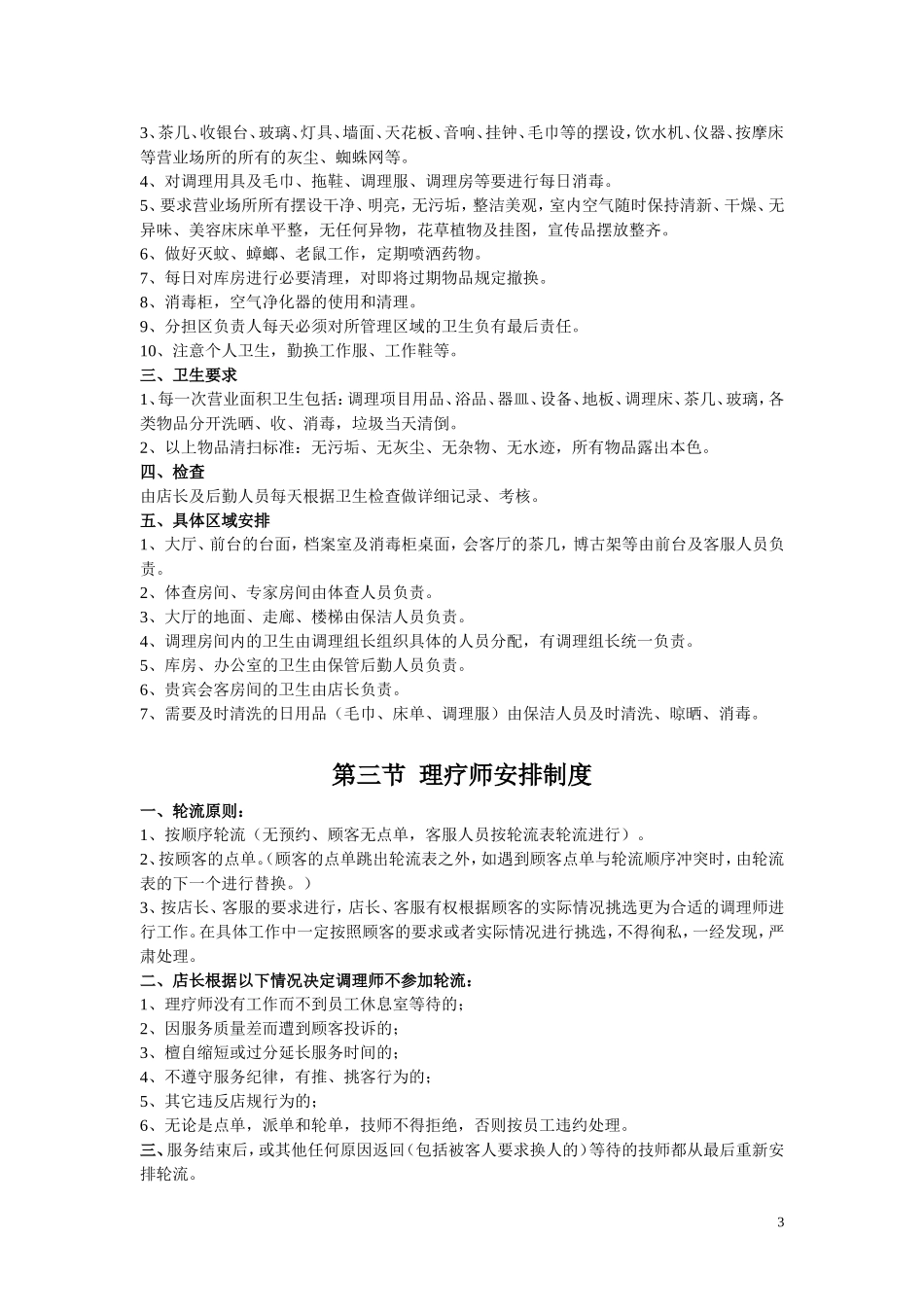 3、茶几、收银台、玻璃、灯具、墙面、天花板、音响、挂钟、毛巾等的摆设，饮水机、仪器、按摩床等营业场所的所有的灰尘、蜘蛛网等。
4、对调理用具及毛巾、拖鞋、调理服、调理房等要进行每日消毒。
5、要求营业场所所有摆设干净、明亮，无污垢，整洁美观，室内空气随时保持清新、干燥、无异味、美容床床单平整，无任何异物，花草植物及挂图，宣传品摆放整齐。
6、做好灭蚊、蟑螂、老鼠工作，定期喷洒药物。
7、每日对库房进行必要清理，对即将过期物品规定撤换。
8、消毒柜，空气净化器的使用和清理。
9、分担区负责人每天必须对所管理区域的卫生负有最后责任。
10、注意个人卫生，勤换工作服、工作鞋等。
三、卫生要求
1、每一次营业面积卫生包括：调理项目用品、浴品、器皿、设备、地板、调理床、茶几、玻璃，各类物品分开洗晒、收、消毒，垃圾当天清倒。
2、以上物品清扫标准：无污垢、无灰尘、无杂物、无水迹，所有物品露出本色。
四、检查
由店长及后勤人员每天根据卫生检查做详细记录、考核。
五、具体区域安排
1、大厅、前台的台面，档案室及消毒柜桌面，会客厅的茶几，博古架等由前台及客服人员负责。
2、体查房间、专家房间由体查人员负责。
3、大厅的地面、走廊、楼梯由保洁人员负责。
4、调理房间内的卫生由调理组长组织具体的人员分配，有调理组长统一负责。
5、库房、办公室的卫生由保管后勤人员负责。
6、贵宾会客房间的卫生由店长负责。
7、需要及时清洗的日用品（毛巾、床单、调理服）由保洁人员及时清洗、晾晒、消毒。

第三节 理疗师安排制度

一、轮流原则：
1、按顺序轮流（无预约、顾客无点单，客服人员按轮流表轮流进行）。
2、按顾客的点单。（顾客的点单跳出轮流表之外，如遇到顾客点单与轮流顺序冲突时，由轮流表的下一个进行替换。）
3、按店长、客服的要求进行，店长、客服有权根据顾客的实际情况挑选更为合适的调理师进行工作。在具体工作中一定按照顾客的要求或者实际情况进行挑选，不得徇私，一经发现，严肃处理。
二、店长根据以下情况决定调理师不参加轮流：
1、理疗师没有工作而不到员工休息室等待的；
2、因服务质量差而遭到顾客投诉的；
3、檀自缩短或过分延长服务时间的；
4、不遵守服务纪律，有推、挑客行为的；
5、其它违反店规行为的；
6、无论是点单，派单和轮单，技师不得拒绝，否则按员工违约处理。
三、服务结束后，或其他任何原因返回（包括被客人要求换人的）等待的技师都从最后重新安排轮流。

3